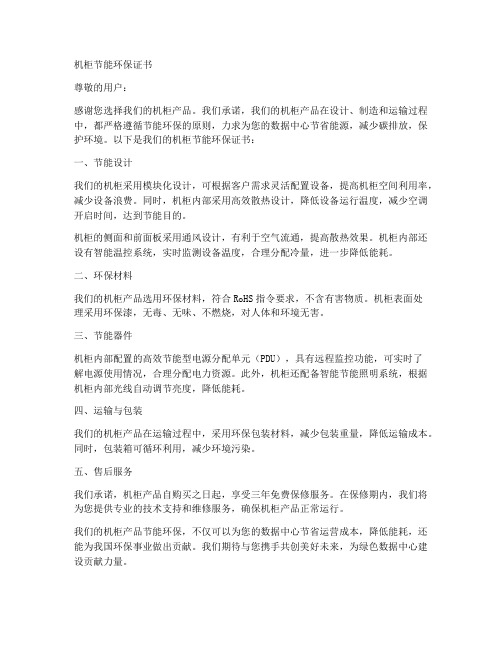 机柜节能环保证书

尊敬的用户：

感谢您选择我们的机柜产品。我们承诺，我们的机柜产品在设计、制造和运输过程中，都严格遵循节能环保的原则，力求为您的数据中心节省能源，减少碳排放，保护环境。以下是我们的机柜节能环保证书：

一、节能设计

我们的机柜采用模块化设计，可根据客户需求灵活配置设备，提高机柜空间利用率，减少设备浪费。同时，机柜内部采用高效散热设计，降低设备运行温度，减少空调开启时间，达到节能目的。

机柜的侧面和前面板采用通风设计，有利于空气流通，提高散热效果。机柜内部还设有智能温控系统，实时监测设备温度，合理分配冷量，进一步降低能耗。

二、环保材料

我们的机柜产品选用环保材料，符合 RoHS 指令要求，不含有害物质。机柜表面处理采用环保漆，无毒、无味、不燃烧，对人体和环境无害。

三、节能器件

机柜内部配置的高效节能型电源分配单元（PDU），具有远程监控功能，可实时了解电源使用情况，合理分配电力资源。此外，机柜还配备智能节能照明系统，根据机柜内部光线自动调节亮度，降低能耗。

四、运输与包装

我们的机柜产品在运输过程中，采用环保包装材料，减少包装重量，降低运输成本。同时，包装箱可循环利用，减少环境污染。

五、售后服务

我们承诺，机柜产品自购买之日起，享受三年免费保修服务。在保修期内，我们将为您提供专业的技术支持和维修服务，确保机柜产品正常运行。

我们的机柜产品节能环保，不仅可以为您的数据中心节省运营成本，降低能耗，还能为我国环保事业做出贡献。我们期待与您携手共创美好未来，为绿色数据中心建设贡献力量。